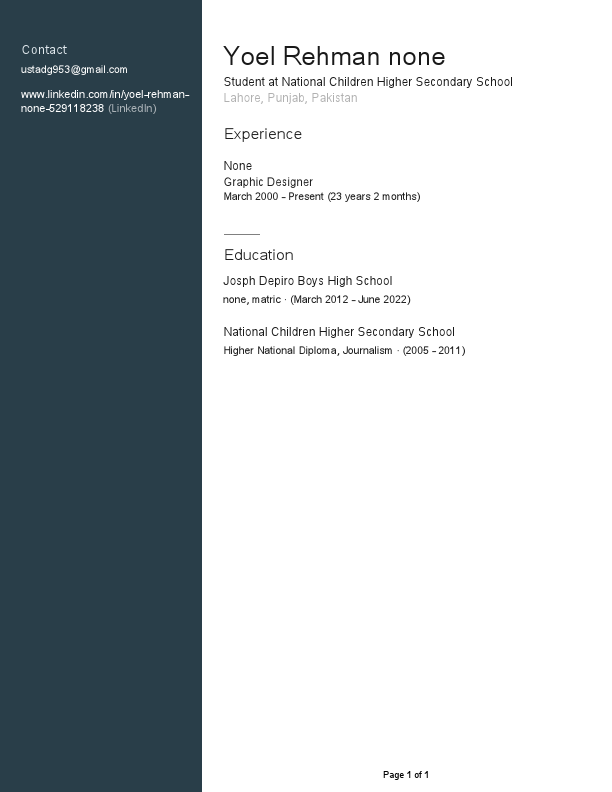 Contact
ustadg953@gmail.com

www.linkedin.com/in/yoel-rehman-none-529118238 (LinkedIn)

Yoel Rehman none
Student at National Children Higher Secondary School
Lahore, Punjab, Pakistan

Experience

None
Graphic Designer
March 2000 - Present (23 years 2 months)

Education

Josph Depiro Boys High School
none, matric · (March 2012 - June 2022)

National Children Higher Secondary School
Higher National Diploma, Journalism · (2005 - 2011)

Page 1 of 1